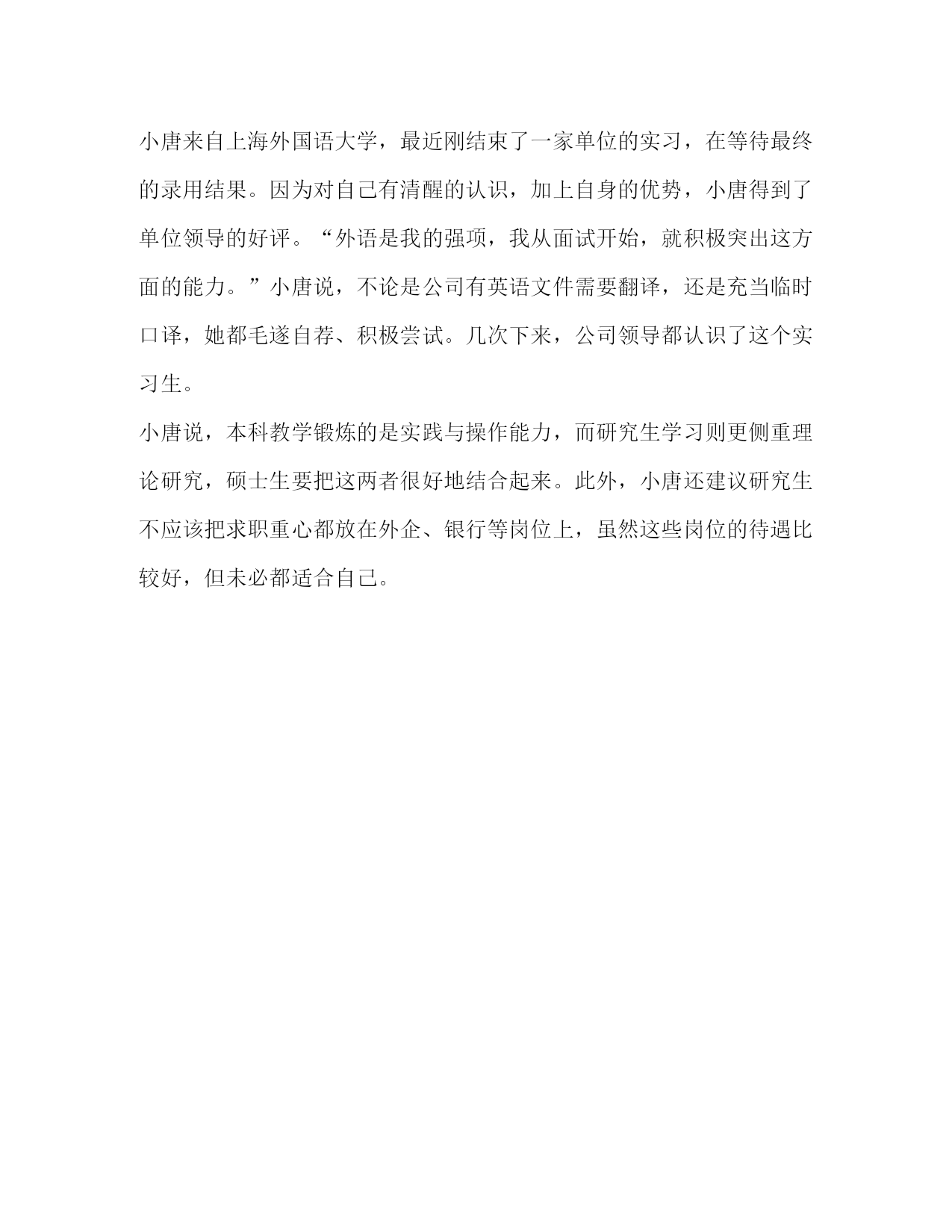 小唐来自上海外国语大学，最近刚结束了一家单位的实习，在等待最终的录用结果。因为对自己有清醒的认识，加上自身的优势，小唐得到了单位领导的好评。“外语是我的强项，我从面试开始，就积极突出这方面的能力。”小唐说，不论是公司有英语文件需要翻译，还是充当临时口译，她都毛遂自荐、积极尝试。几次下来，公司领导都认识了这个实习生。

小唐说，本科教学锻炼的是实践与操作能力，而研究生学习则更侧重理论研究，硕士生要把这两者很好地结合起来。此外，小唐还建议研究生不应该把求职重心都放在外企、银行等岗位上，虽然这些岗位的待遇比较好，但未必都适合自己。